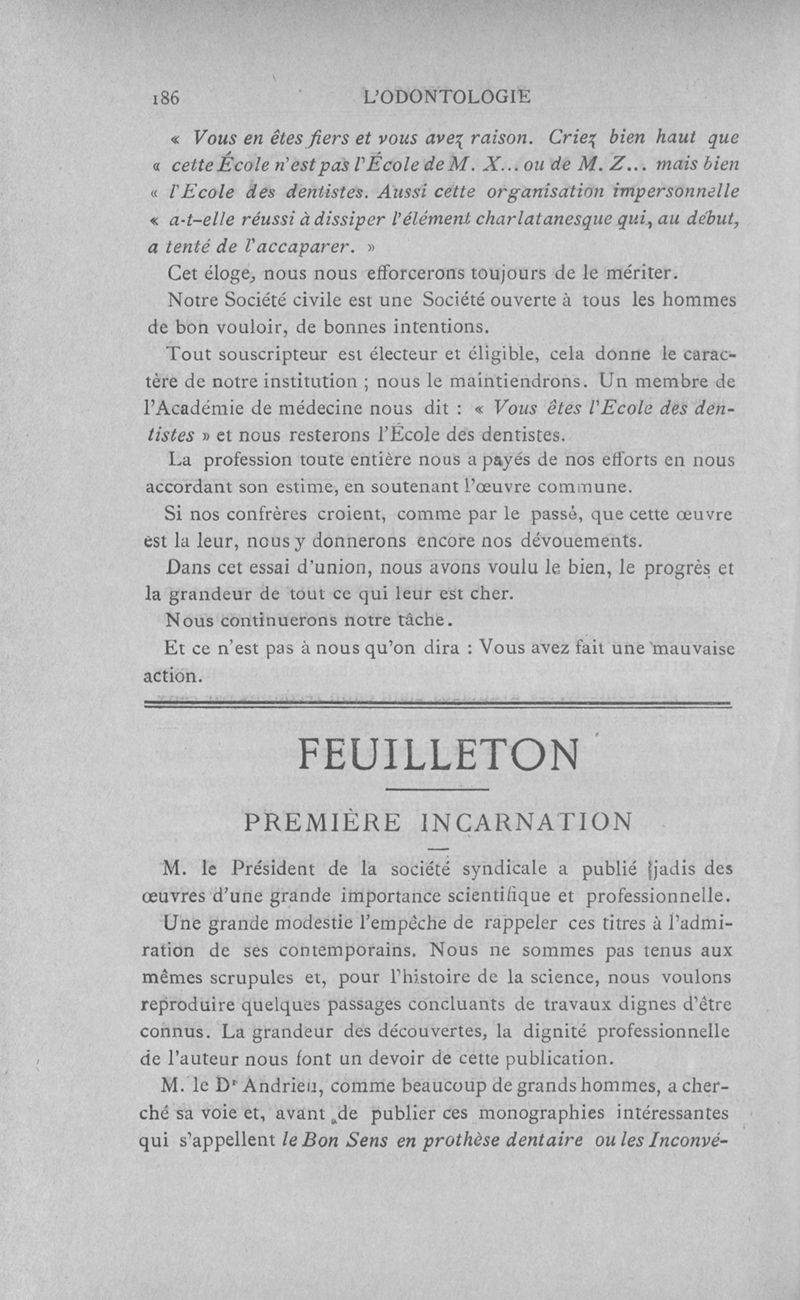 186 L'ODONTOLOGIE

« Vous en êtes fiers et vous avez raison. Criez bien haut que « cette École n'est pas l'École de M. X... ou de M. Z... mais bien « l'Ecole des dentistes. Aussi cette organisation impersonnelle « a-t-elle réussi à dissiper l'élément charlatanesque qui, au début, a tenté de l'accaparer. »

Cet éloge, nous nous efforcerons toujours de le mériter.

Notre Société civile est une Société ouverte à tous les hommes de bon vouloir, de bonnes intentions.

Tout souscripteur est électeur et éligible, cela donne le caractère de notre institution ; nous le maintiendrons. Un membre de l'Académie de médecine nous dit : « Vous êtes l'Ecole des dentistes » et nous resterons l'École des dentistes.

La profession toute entière nous a payés de nos efforts en nous accordant son estime, en soutenant l'œuvre commune.

Si nos confrères croient, comme par le passé, que cette œuvre est la leur, nous y donnerons encore nos dévouements.

Dans cet essai d'union, nous avons voulu le bien, le progrès et la grandeur de tout ce qui leur est cher.

Nous continuerons notre tâche.

Et ce n'est pas à nous qu'on dira : Vous avez fait une mauvaise action.

FEUILLETON

PREMIÈRE INCARNATION

M. le Président de la société syndicale a publié jadis des œuvres d'une grande importance scientifique et professionnelle. Une grande modestie l'empêche de rappeler ces titres à l'admiration de ses contemporains. Nous ne sommes pas tenus aux mêmes scrupules et, pour l'histoire de la science, nous voulons reproduire quelques passages concluants de travaux dignes d'être connus. La grandeur des découvertes, la dignité professionnelle de l'auteur nous font un devoir de cette publication.

M. le Dr Andrieu, comme beaucoup de grands hommes, a cherché sa voie et, avant de publier ces monographies intéressantes qui s'appellent le Bon Sens en prothèse dentaire ou les Inconvé-